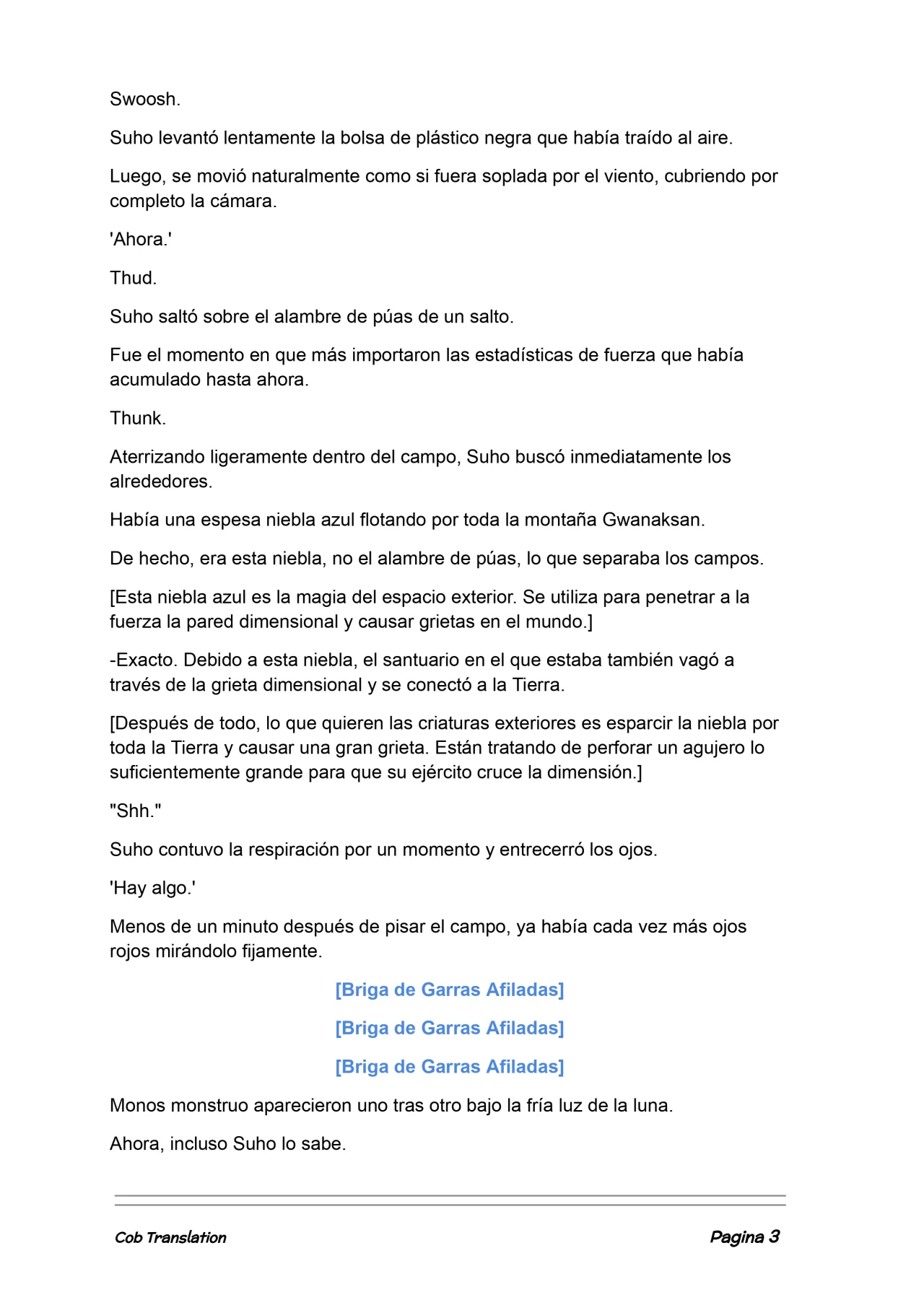 Swoosh.

Suho levantó lentamente la bolsa de plástico negra que había traído al aire.

Luego, se movió naturalmente como si fuera soplada por el viento, cubriendo por completo la cámara.

'Ahora.'

Thud.

Suho saltó sobre el alambre de púas de un salto.

Fue el momento en que más importaron las estadísticas de fuerza que había acumulado hasta ahora.

Thunk.

Aterrizando ligeramente dentro del campo, Suho buscó inmediatamente los alrededores.

Había una espesa niebla azul flotando por toda la montaña Gwanaksan.

De hecho, era esta niebla, no el alambre de púas, lo que separaba los campos.

[Esta niebla azul es la magia del espacio exterior. Se utiliza para penetrar a la fuerza la pared dimensional y causar grietas en el mundo.]

-Exacto. Debido a esta niebla, el santuario en el que estaba también vagó a través de la grieta dimensional y se conectó a la Tierra.

[Después de todo, lo que quieren las criaturas exteriores es esparcir la niebla por toda la Tierra y causar una gran grieta. Están tratando de perforar un agujero lo suficientemente grande para que su ejército cruce la dimensión.]

"Shh."

Suho contuvo la respiración por un momento y entrecerró los ojos.

'Hay algo.'

Menos de un minuto después de pisar el campo, ya había cada vez más ojos rojos mirándolo fijamente.

[Briga de Garras Afiladas]

[Briga de Garras Afiladas]

[Briga de Garras Afiladas]

Monos monstruo aparecieron uno tras otro bajo la fría luz de la luna.

Ahora, incluso Suho lo sabe.

Cob Translation

Pagina 3